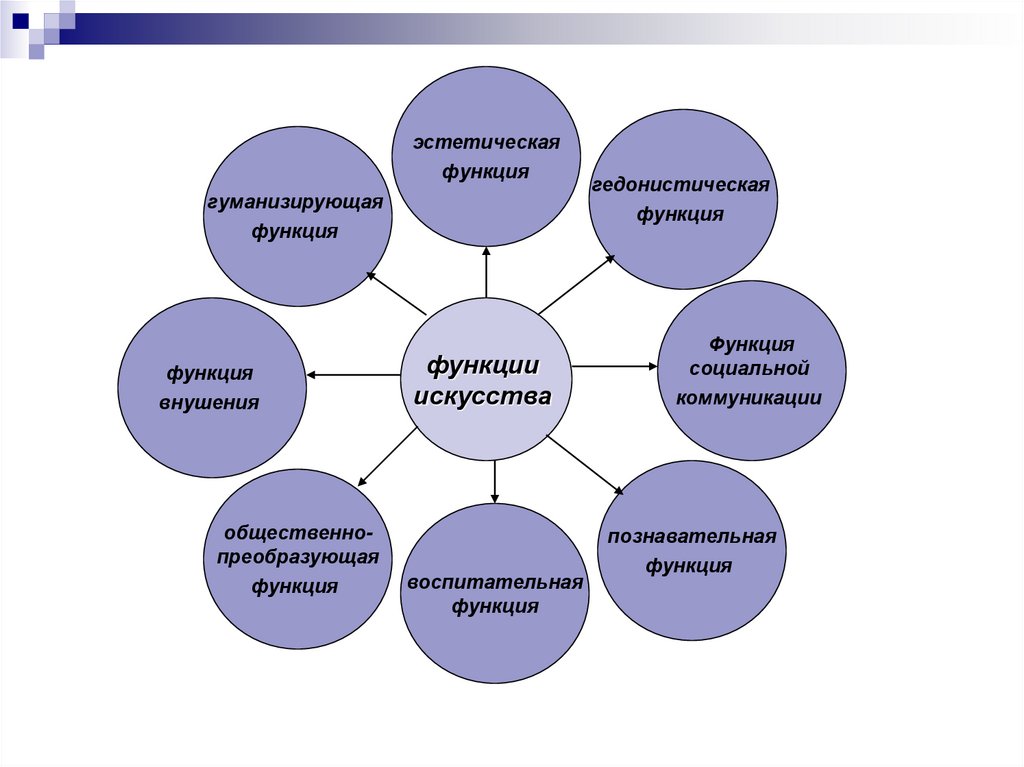 функции искусства

эстетическая функция

гедонистическая функция

Функция социальной коммуникации

познавательная функция

воспитательная функция

общественно-преобразующая функция

функция внушения

гуманизирующая функция